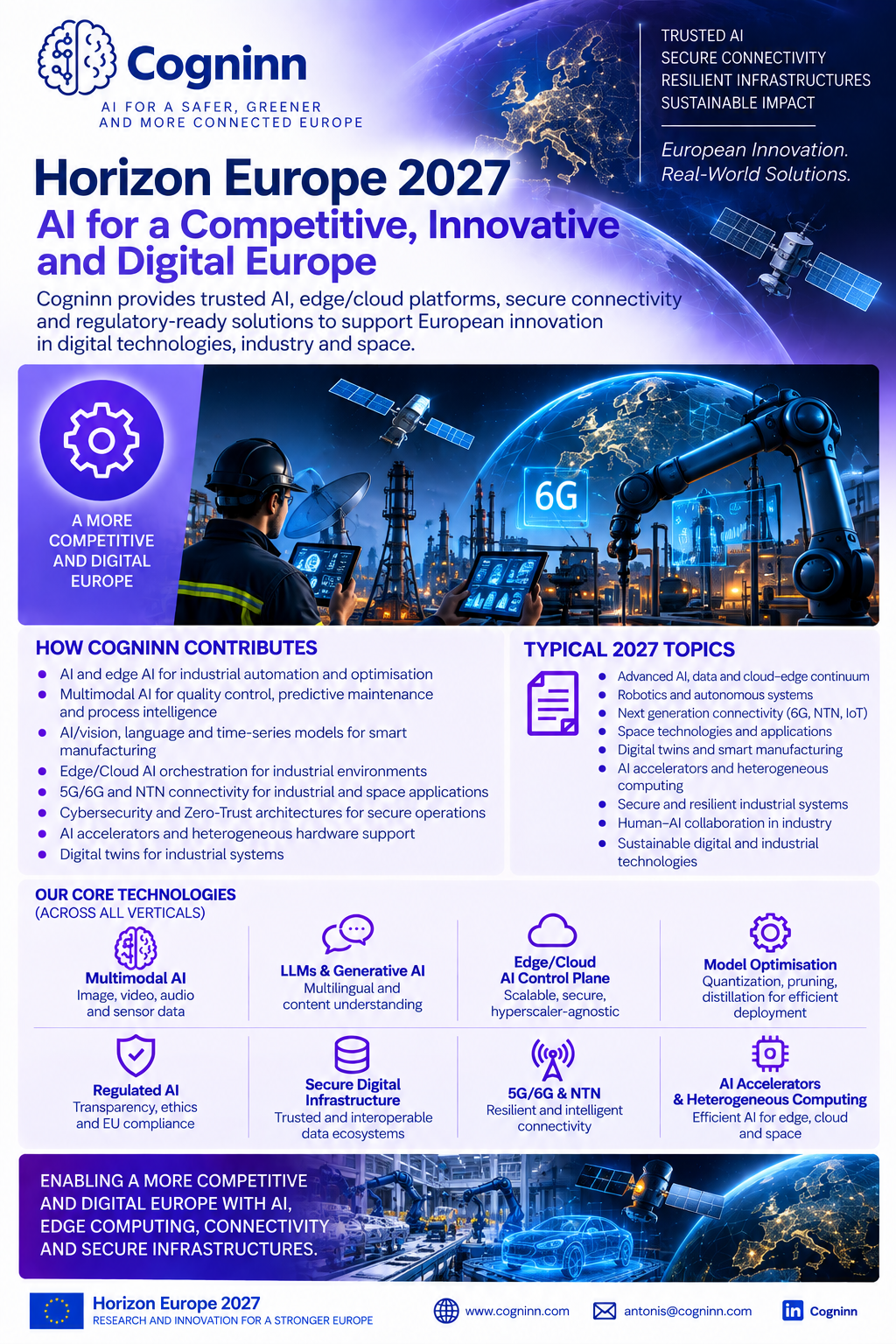 Cogninn

AI FOR A SAFER, GREENER
AND MORE CONNECTED EUROPE

TRUSTED AI
SECURE CONNECTIVITY
RESILIENT INFRASTRUCTURES
SUSTAINABLE IMPACT

European Innovation.
Real-World Solutions.

Horizon Europe 2027

AI for a Competitive, Innovative and Digital Europe

Cogninn provides trusted AI, edge/cloud platforms, secure connectivity and regulatory-ready solutions to support European innovation in digital technologies, industry and space.

A MORE COMPETITIVE AND DIGITAL EUROPE

6G

HOW COGNINN CONTRIBUTES

• AI and edge AI for industrial automation and optimisation
• Multimodal AI for quality control, predictive maintenance and process intelligence
• AI/vision, language and time-series models for smart manufacturing
• Edge/Cloud AI orchestration for industrial environments
• 5G/6G and NTN connectivity for industrial and space applications
• Cybersecurity and Zero-Trust architectures for secure operations
• AI accelerators and heterogeneous hardware support
• Digital twins for industrial systems

TYPICAL 2027 TOPICS

• Advanced AI, data and cloud–edge continuum
• Robotics and autonomous systems
• Next generation connectivity (6G, NTN, IoT)
• Space technologies and applications
• Digital twins and smart manufacturing
• AI accelerators and heterogeneous computing
• Secure and resilient industrial systems
• Human–AI collaboration in industry
• Sustainable digital and industrial technologies

OUR CORE TECHNOLOGIES
(ACROSS ALL VERTICALS)

Multimodal AI
Image, video, audio and sensor data

LLMs & Generative AI
Multilingual and content understanding

Edge/Cloud AI Control Plane
Scalable, secure, hyperscaler-agnostic

Model Optimisation
Quantization, pruning, distillation for efficient deployment

Regulated AI
Transparency, ethics and EU compliance

Secure Digital Infrastructure
Trusted and interoperable data ecosystems

5G/6G & NTN
Resilient and intelligent connectivity

AI Accelerators & Heterogeneous Computing
Efficient AI for edge, cloud and space

ENABLING A MORE COMPETITIVE AND DIGITAL EUROPE WITH AI, EDGE COMPUTING, CONNECTIVITY AND SECURE INFRASTRUCTURES.

Horizon Europe 2027
RESEARCH AND INNOVATION FOR A STRONGER EUROPE

www.cogninn.com
antonis@cogninn.com
Cogninn